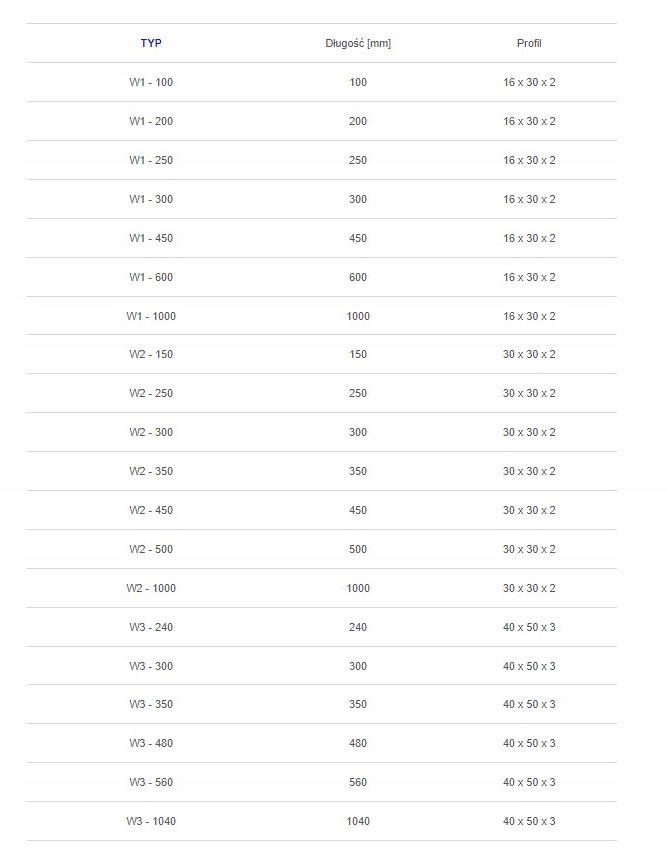 | TYP | Długość [mm] | Profil |
|---|---|---|
| W1 - 100 | 100 | 16 x 30 x 2 |
| W1 - 200 | 200 | 16 x 30 x 2 |
| W1 - 250 | 250 | 16 x 30 x 2 |
| W1 - 300 | 300 | 16 x 30 x 2 |
| W1 - 450 | 450 | 16 x 30 x 2 |
| W1 - 600 | 600 | 16 x 30 x 2 |
| W1 - 1000 | 1000 | 16 x 30 x 2 |
| W2 - 150 | 150 | 30 x 30 x 2 |
| W2 - 250 | 250 | 30 x 30 x 2 |
| W2 - 300 | 300 | 30 x 30 x 2 |
| W2 - 350 | 350 | 30 x 30 x 2 |
| W2 - 450 | 450 | 30 x 30 x 2 |
| W2 - 500 | 500 | 30 x 30 x 2 |
| W2 - 1000 | 1000 | 30 x 30 x 2 |
| W3 - 240 | 240 | 40 x 50 x 3 |
| W3 - 300 | 300 | 40 x 50 x 3 |
| W3 - 350 | 350 | 40 x 50 x 3 |
| W3 - 480 | 480 | 40 x 50 x 3 |
| W3 - 560 | 560 | 40 x 50 x 3 |
| W3 - 1040 | 1040 | 40 x 50 x 3 |